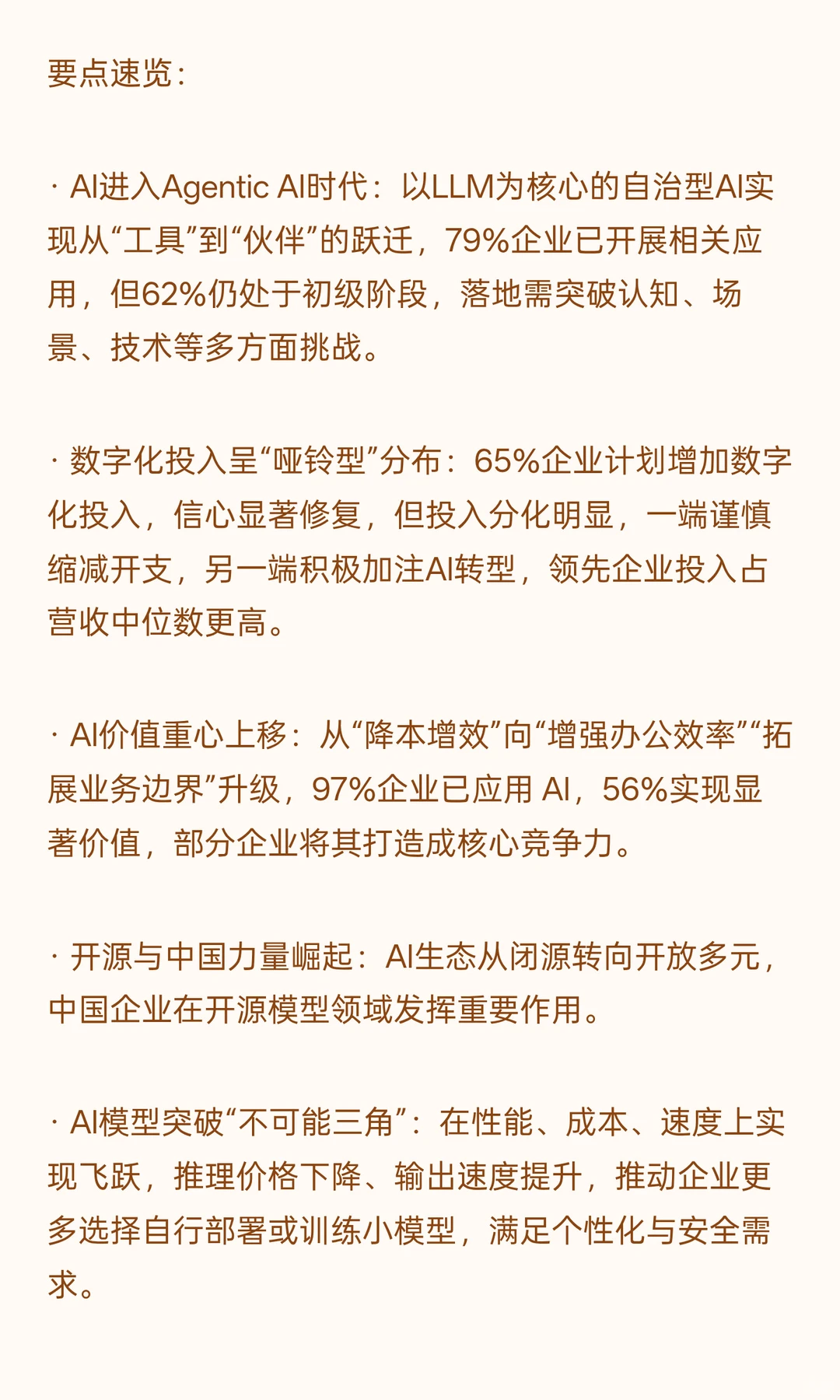 要点速览：

· AI进入Agentic AI时代：以LLM为核心的自治型AI实现从“工具”到“伙伴”的跃迁，79%企业已开展相关应用，但62%仍处于初级阶段，落地需突破认知、场景、技术等多方面挑战。

· 数字化投入呈“哑铃型”分布：65%企业计划增加数字化投入，信心显著修复，但投入分化明显，一端谨慎缩减开支，另一端积极加注AI转型，领先企业投入占营收中位数更高。

· AI价值重心上移：从“降本增效”向“增强办公效率”“拓展业务边界”升级，97%企业已应用 AI，56%实现显著价值，部分企业将其打造成核心竞争力。

· 开源与中国力量崛起：AI生态从闭源转向开放多元，中国企业在开源模型领域发挥重要作用。

· AI模型突破“不可能三角”：在性能、成本、速度上实现飞跃，推理价格下降、输出速度提升，推动企业更多选择自行部署或训练小模型，满足个性化与安全需求。